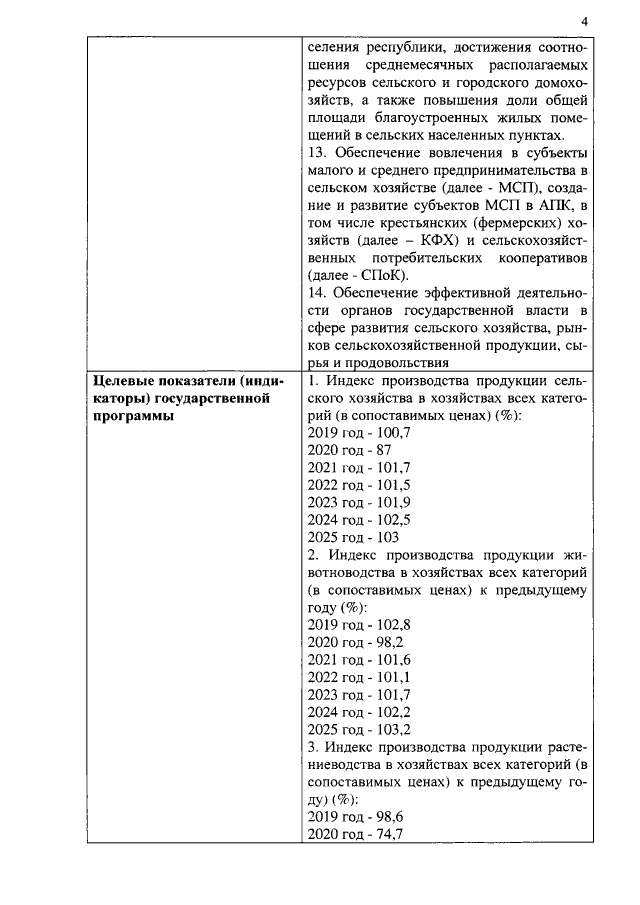 4

| | селения республики, достижения соотношения среднемесячных располагаемых ресурсов сельского и городского домохозяйств, а также повышения доли общей площади благоустроенных жилых помещений в сельских населенных пунктах. 13. Обеспечение вовлечения в субъекты малого и среднего предпринимательства в сельском хозяйстве (далее - МСП), создание и развитие субъектов МСП в АПК, в том числе крестьянских (фермерских) хозяйств (далее – КФХ) и сельскохозяйственных потребительских кооперативов (далее - СПоК). 14. Обеспечение эффективной деятельности органов государственной власти в сфере развития сельского хозяйства, рынков сельскохозяйственной продукции, сырья и продовольствия |
|---|---|
| **Целевые показатели (индикаторы) государственной программы** | 1. Индекс производства продукции сельского хозяйства в хозяйствах всех категорий (в сопоставимых ценах) (%): 2019 год - 100,7 2020 год - 87 2021 год - 101,7 2022 год - 101,5 2023 год - 101,9 2024 год - 102,5 2025 год - 103 2. Индекс производства продукции животноводства в хозяйствах всех категорий (в сопоставимых ценах) к предыдущему году (%): 2019 год - 102,8 2020 год - 98,2 2021 год - 101,6 2022 год - 101,1 2023 год - 101,7 2024 год - 102,2 2025 год - 103,2 3. Индекс производства продукции растениеводства в хозяйствах всех категорий (в сопоставимых ценах) к предыдущему году (%): 2019 год - 98,6 2020 год - 74,7 |